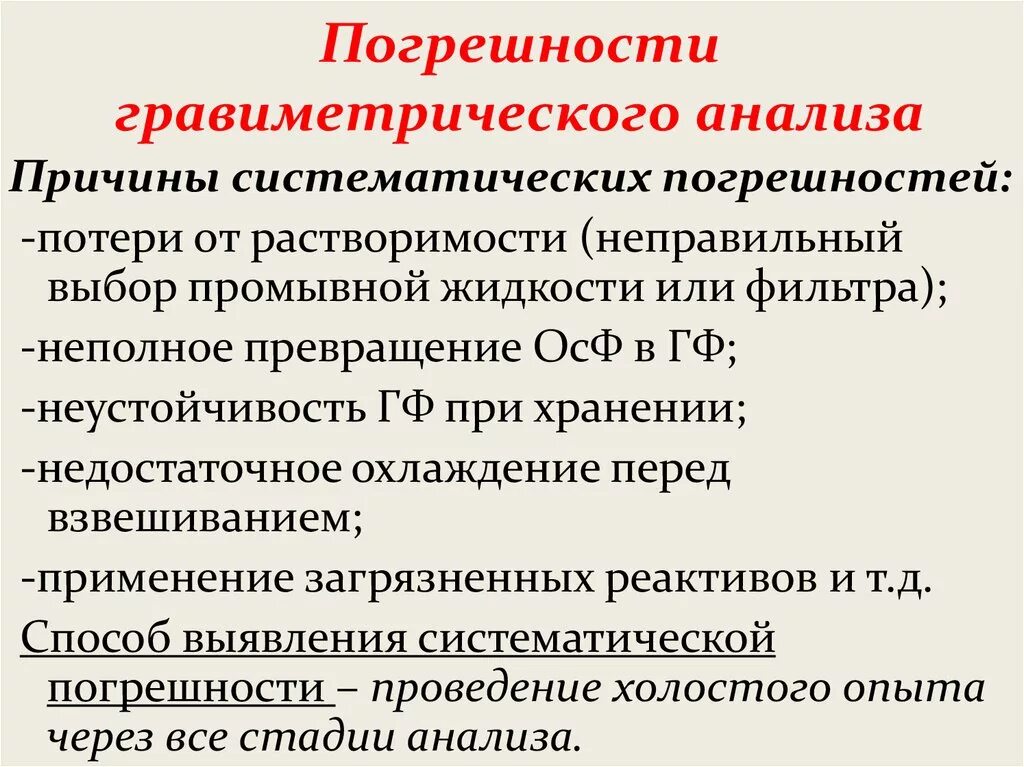 Погрешности гравиметрического анализа

Причины систематических погрешностей:

-потери от растворимости (неправильный выбор промывной жидкости или фильтра);

-неполное превращение ОсФ в ГФ;

-неустойчивость ГФ при хранении;

-недостаточное охлаждение перед взвешиванием;

-применение загрязненных реактивов и т.д.

Способ выявления систематической погрешности – проведение холостого опыта через все стадии анализа.